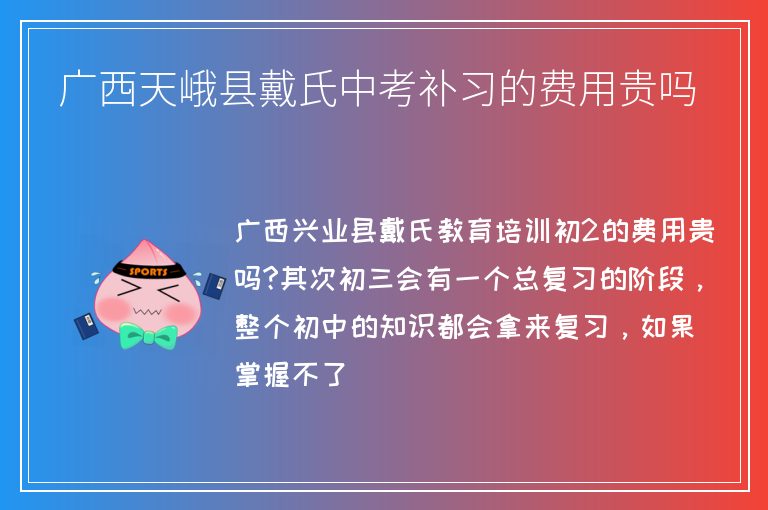 广西天峨县戴氏中考补习的费用贵吗

SPORTS

广西兴业县戴氏教育培训初2的费用贵吗?其次初三会有一个总复习的阶段，整个初中的知识都会拿来复习，如果掌握不了